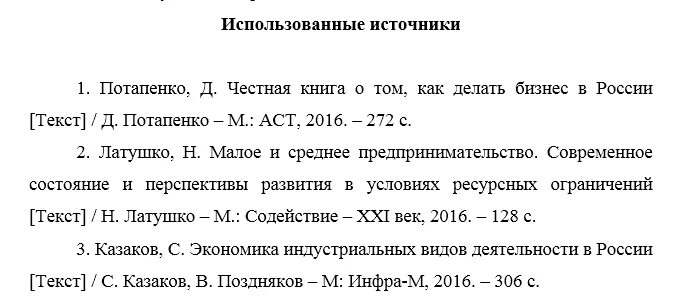 Использованные источники

1. Потапенко, Д. Честная книга о том, как делать бизнес в России [Текст] / Д. Потапенко – М.: АСТ, 2016. – 272 с.

2. Латушко, Н. Малое и среднее предпринимательство. Современное состояние и перспективы развития в условиях ресурсных ограничений [Текст] / Н. Латушко – М.: Содействие – XXI век, 2016. – 128 с.

3. Казаков, С. Экономика индустриальных видов деятельности в России [Текст] / С. Казаков, В. Поздняков – М: Инфра-М, 2016. – 306 с.